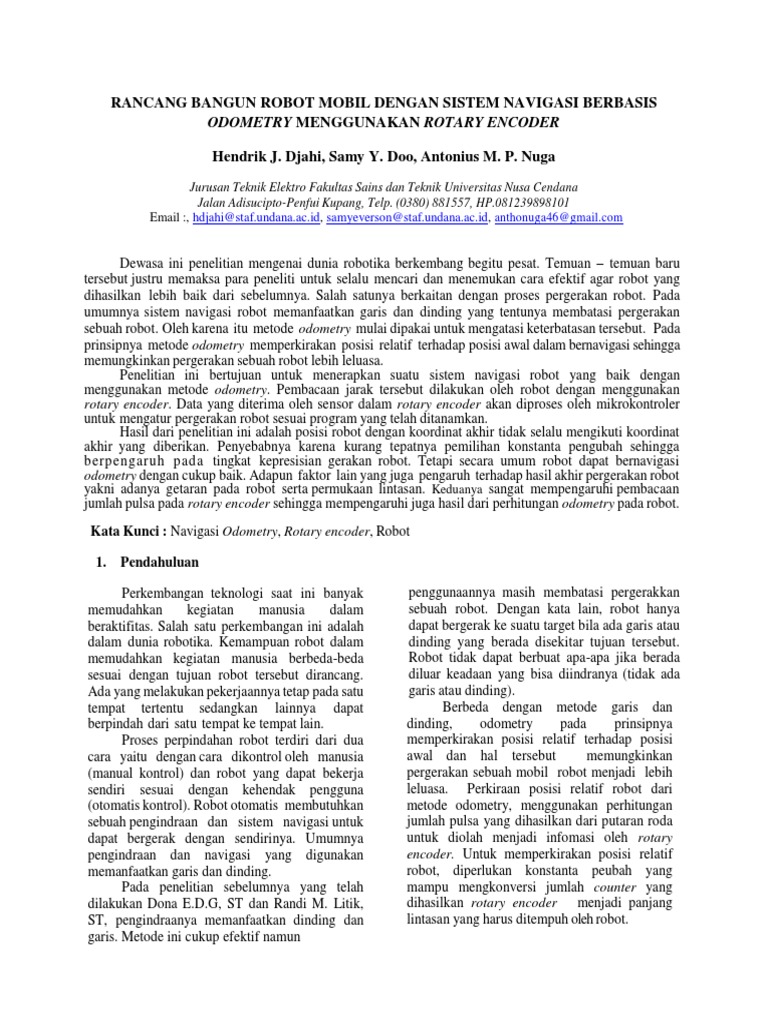 RANCANG BANGUN ROBOT MOBIL DENGAN SISTEM NAVIGASI BERBASIS ODOMETRY MENGGUNAKAN ROTARY ENCODER

Hendrik J. Djahi, Samy Y. Doo, Antonius M. P. Nuga

Jurusan Teknik Elektro Fakultas Sains dan Teknik Universitas Nusa Cendana
Jalan Adisucipto-Penfui Kupang, Telp. (0380) 881557, HP.081239898101
Email :, hdjahi@staf.undana.ac.id, samyeverson@staf.undana.ac.id, anthonuga46@gmail.com

Dewasa ini penelitian mengenai dunia robotika berkembang begitu pesat. Temuan – temuan baru tersebut justru memaksa para peneliti untuk selalu mencari dan menemukan cara efektif agar robot yang dihasilkan lebih baik dari sebelumnya. Salah satunya berkaitan dengan proses pergerakan robot. Pada umumnya sistem navigasi robot memanfaatkan garis dan dinding yang tentunya membatasi pergerakan sebuah robot. Oleh karena itu metode odometry mulai dipakai untuk mengatasi keterbatasan tersebut. Pada prinsipnya metode odometry memperkirakan posisi relatif terhadap posisi awal dalam bernavigasi sehingga memungkinkan pergerakan sebuah robot lebih leluasa.

Penelitian ini bertujuan untuk menerapkan suatu sistem navigasi robot yang baik dengan menggunakan metode odometry. Pembacaan jarak tersebut dilakukan oleh robot dengan menggunakan rotary encoder. Data yang diterima oleh sensor dalam rotary encoder akan diproses oleh mikrokontroler untuk mengatur pergerakan robot sesuai program yang telah ditanamkan.

Hasil dari penelitian ini adalah posisi robot dengan koordinat akhir tidak selalu mengikuti koordinat akhir yang diberikan. Penyebabnya karena kurang tepatnya pemilihan konstanta pengubah sehingga berpengaruh pada tingkat kepresisian gerakan robot. Tetapi secara umum robot dapat bernavigasi odometry dengan cukup baik. Adapun faktor lain yang juga pengaruh terhadap hasil akhir pergerakan robot yakni adanya getaran pada robot serta permukaan lintasan. Keduanya sangat mempengaruhi pembacaan jumlah pulsa pada rotary encoder sehingga mempengaruhi juga hasil dari perhitungan odometry pada robot.

Kata Kunci : Navigasi Odometry, Rotary encoder, Robot

1. Pendahuluan

Perkembangan teknologi saat ini banyak memudahkan kegiatan manusia dalam beraktifitas. Salah satu perkembangan ini adalah dalam dunia robotika. Kemampuan robot dalam memudahkan kegiatan manusia berbeda-beda sesuai dengan tujuan robot tersebut dirancang. Ada yang melakukan pekerjaannya tetap pada satu tempat tertentu sedangkan lainnya dapat berpindah dari satu tempat ke tempat lain.

Proses perpindahan robot terdiri dari dua cara yaitu dengan cara dikontrol oleh manusia (manual kontrol) dan robot yang dapat bekerja sendiri sesuai dengan kehendak pengguna (otomatis kontrol). Robot otomatis membutuhkan sebuah pengindraan dan sistem navigasi untuk dapat bergerak dengan sendirinya. Umumnya pengindraan dan navigasi yang digunakan memanfaatkan garis dan dinding.

Pada penelitian sebelumnya yang telah dilakukan Dona E.D.G, ST dan Randi M. Litik, ST, pengindraanya memanfaatkan dinding dan garis. Metode ini cukup efektif namun penggunaannya masih membatasi pergerakkan sebuah robot. Dengan kata lain, robot hanya dapat bergerak ke suatu target bila ada garis atau dinding yang berada disekitar tujuan tersebut. Robot tidak dapat berbuat apa-apa jika berada diluar keadaan yang bisa diindranya (tidak ada garis atau dinding).

Berbeda dengan metode garis dan dinding, odometry pada prinsipnya memperkirakan posisi relatif terhadap posisi awal dan hal tersebut memungkinkan pergerakan sebuah mobil robot menjadi lebih leluasa. Perkiraan posisi relatif robot dari metode odometry, menggunakan perhitungan jumlah pulsa yang dihasilkan dari putaran roda untuk diolah menjadi infomasi oleh rotary encoder. Untuk memperkirakan posisi relatif robot, diperlukan konstanta peubah yang mampu mengkonversi jumlah counter yang dihasilkan rotary encoder menjadi panjang lintasan yang harus ditempuh oleh robot.